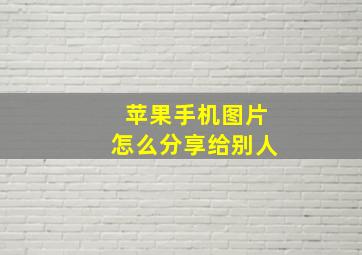 苹果手机图片
怎么分享给别人